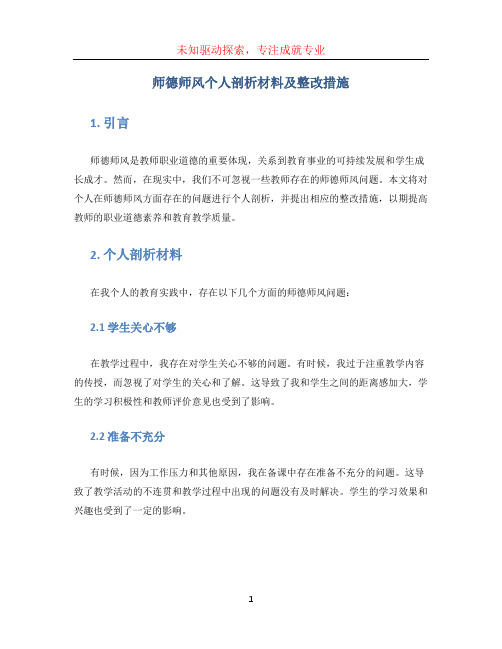 未知驱动探索，专注成就专业

师德师风个人剖析材料及整改措施

1. 引言

师德师风是教师职业道德的重要体现，关系到教育事业的可持续发展和学生成长成才。然而，在现实中，我们不可忽视一些教师存在的师德师风问题。本文将对个人在师德师风方面存在的问题进行个人剖析，并提出相应的整改措施，以期提高教师的职业道德素养和教育教学质量。

2. 个人剖析材料

在我个人的教育实践中，存在以下几个方面的师德师风问题：

2.1 学生关心不够

在教学过程中，我存在对学生关心不够的问题。有时候，我过于注重教学内容的传授，而忽视了对学生的关心和了解。这导致了我和学生之间的距离感加大，学生的学习积极性和教师评价意见也受到了影响。

2.2 准备不充分

有时候，因为工作压力和其他原因，我在备课中存在准备不充分的问题。这导致了教学活动的不连贯和教学过程中出现的问题没有及时解决。学生的学习效果和兴趣也受到了一定的影响。

1